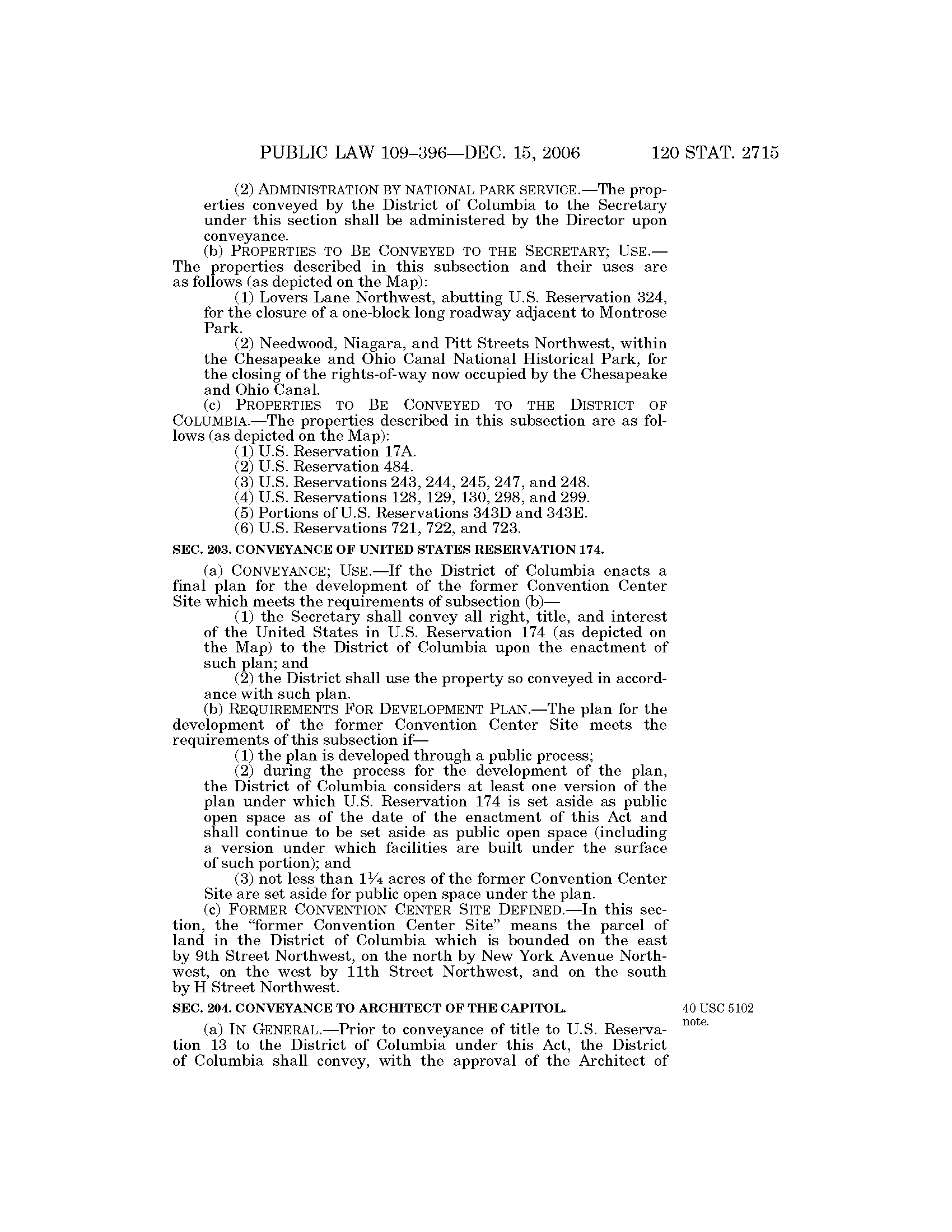 PUBLIC LAW 109–396—DEC. 15, 2006 120 STAT. 2715

(2) ADMINISTRATION BY NATIONAL PARK SERVICE.—The properties conveyed by the District of Columbia to the Secretary under this section shall be administered by the Director upon conveyance.

(b) PROPERTIES TO BE CONVEYED TO THE SECRETARY; USE.—The properties described in this subsection and their uses are as follows (as depicted on the Map):

(1) Lovers Lane Northwest, abutting U.S. Reservation 324, for the closure of a one-block long roadway adjacent to Montrose Park.

(2) Needwood, Niagara, and Pitt Streets Northwest, within the Chesapeake and Ohio Canal National Historical Park, for the closing of the rights-of-way now occupied by the Chesapeake and Ohio Canal.

(c) PROPERTIES TO BE CONVEYED TO THE DISTRICT OF COLUMBIA.—The properties described in this subsection are as follows (as depicted on the Map):

(1) U.S. Reservation 17A.

(2) U.S. Reservation 484.

(3) U.S. Reservations 243, 244, 245, 247, and 248.

(4) U.S. Reservations 128, 129, 130, 298, and 299.

(5) Portions of U.S. Reservations 343D and 343E.

(6) U.S. Reservations 721, 722, and 723.

SEC. 203. CONVEYANCE OF UNITED STATES RESERVATION 174.

(a) CONVEYANCE; USE.—If the District of Columbia enacts a final plan for the development of the former Convention Center Site which meets the requirements of subsection (b)—

(1) the Secretary shall convey all right, title, and interest of the United States in U.S. Reservation 174 (as depicted on the Map) to the District of Columbia upon the enactment of such plan; and

(2) the District shall use the property so conveyed in accordance with such plan.

(b) REQUIREMENTS FOR DEVELOPMENT PLAN.—The plan for the development of the former Convention Center Site meets the requirements of this subsection if—

(1) the plan is developed through a public process;

(2) during the process for the development of the plan, the District of Columbia considers at least one version of the plan under which U.S. Reservation 174 is set aside as public open space as of the date of the enactment of this Act and shall continue to be set aside as public open space (including a version under which facilities are built under the surface of such portion); and

(3) not less than $1\frac{1}{4}$ acres of the former Convention Center Site are set aside for public open space under the plan.

(c) FORMER CONVENTION CENTER SITE DEFINED.—In this section, the "former Convention Center Site" means the parcel of land in the District of Columbia which is bounded on the east by 9th Street Northwest, on the north by New York Avenue Northwest, on the west by 11th Street Northwest, and on the south by H Street Northwest.

SEC. 204. CONVEYANCE TO ARCHITECT OF THE CAPITOL.

40 USC 5102 note.

(a) IN GENERAL.—Prior to conveyance of title to U.S. Reservation 13 to the District of Columbia under this Act, the District of Columbia shall convey, with the approval of the Architect of